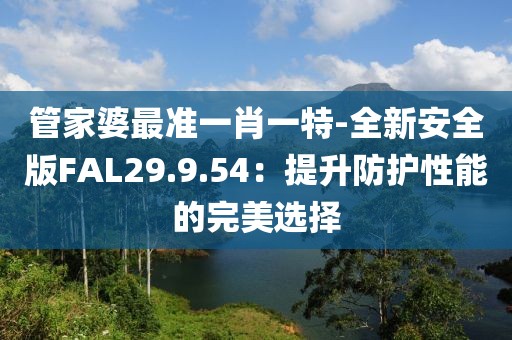 管家婆最准一肖一特-全新安全版FAL29.9.54：提升防护性能的完美选择